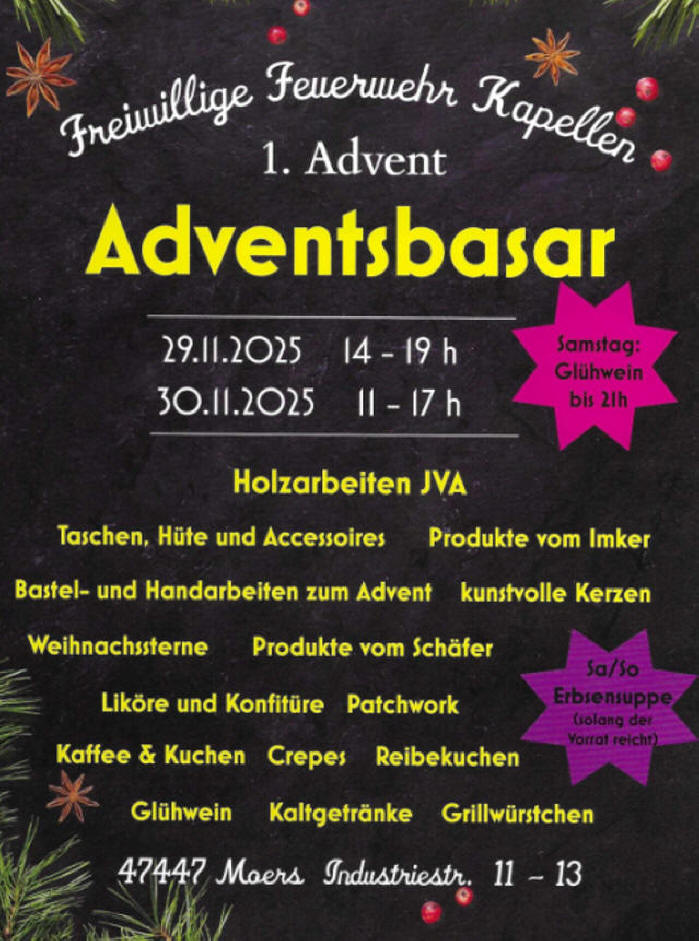 Freiwillige Feuerwehr Kapellen

1. Advent

Adventsbasar

29.11.2025 14 - 19 h
30.11.2025 11 - 17 h

Samstag:
Glühwein
bis 21h

Holzarbeiten JVA

Taschen, Hüte und Accessoires Produkte vom Imker

Bastel- und Handarbeiten zum Advent kunstvolle Kerzen

Weihnachssterne Produkte vom Schäfer

Liköre und Konfitüre Patchwork

Sa/So
Erbsensuppe
(solang der Vorrat reicht)

Kaffee & Kuchen Crepes Reibekuchen

Glühwein Kaltgetränke Grillwürstchen

47447 Moers Industriestr. 11 - 13